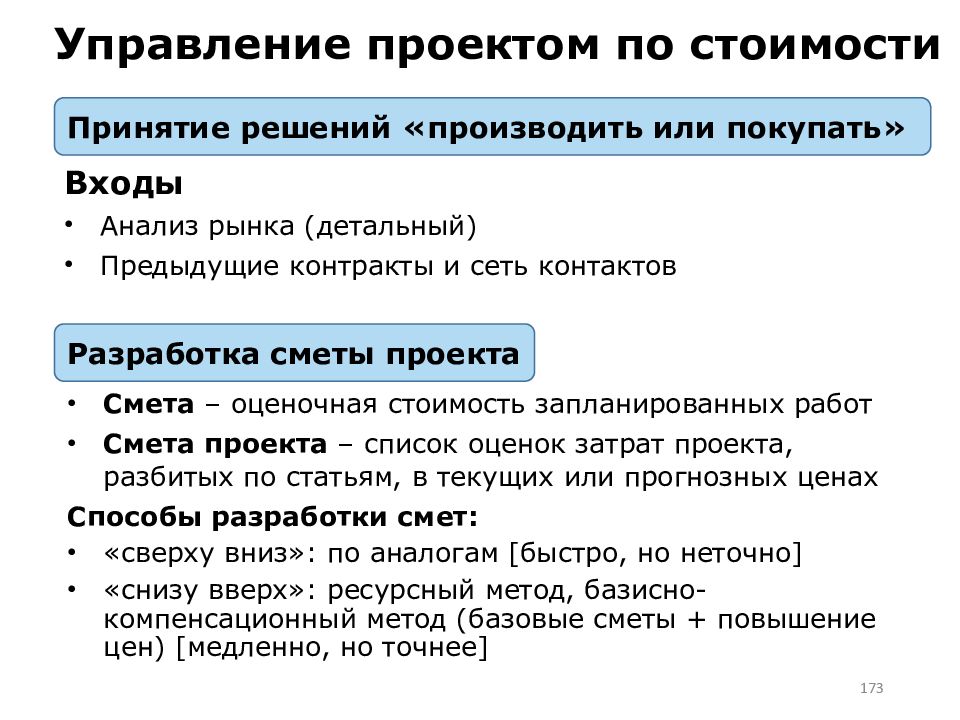 Управление проектом по стоимости

Принятие решений «производить или покупать»

Входы
• Анализ рынка (детальный)
• Предыдущие контракты и сеть контактов

Разработка сметы проекта

• Смета – оценочная стоимость запланированных работ
• Смета проекта – список оценок затрат проекта, разбитых по статьям, в текущих или прогнозных ценах

Способы разработки смет:
• «сверху вниз»: по аналогам [быстро, но неточно]
• «снизу вверх»: ресурсный метод, базисно-компенсационный метод (базовые сметы + повышение цен) [медленно, но точнее]

173